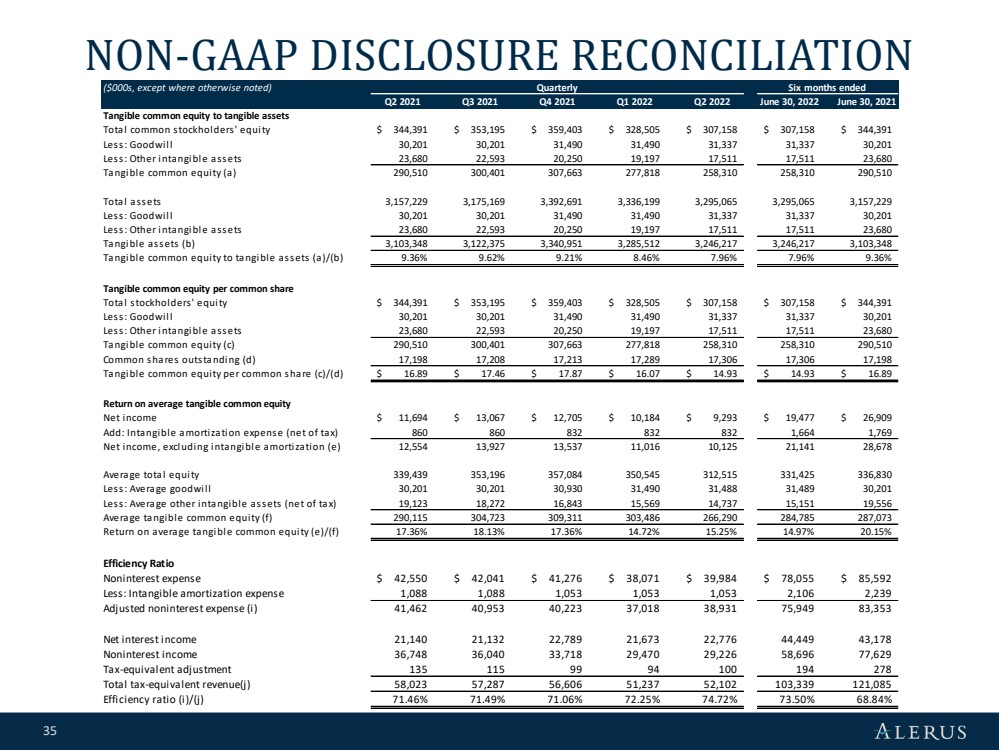 NON-GAAP DISCLOSURE RECONCILIATION

| ($000s, except where otherwise noted) | Quarterly | | | | | Six months ended | |
|---|---|---|---|---|---|---|---|
| | Q2 2021 | Q3 2021 | Q4 2021 | Q1 2022 | Q2 2022 | June 30, 2022 | June 30, 2021 |
| Tangible common equity to tangible assets | | | | | | | |
| Total common stockholders' equity | $ 344,391 | $ 353,195 | $ 359,403 | $ 328,505 | $ 307,158 | $ 307,158 | $ 344,391 |
| Less: Goodwill | 30,201 | 30,201 | 31,490 | 31,490 | 31,337 | 31,337 | 30,201 |
| Less: Other intangible assets | 23,680 | 22,593 | 20,250 | 19,197 | 17,511 | 17,511 | 23,680 |
| Tangible common equity (a) | 290,510 | 300,401 | 307,663 | 277,818 | 258,310 | 258,310 | 290,510 |
| Total assets | 3,157,229 | 3,175,169 | 3,392,691 | 3,336,199 | 3,295,065 | 3,295,065 | 3,157,229 |
| Less: Goodwill | 30,201 | 30,201 | 31,490 | 31,490 | 31,337 | 31,337 | 30,201 |
| Less: Other intangible assets | 23,680 | 22,593 | 20,250 | 19,197 | 17,511 | 17,511 | 23,680 |
| Tangible assets (b) | 3,103,348 | 3,122,375 | 3,340,951 | 3,285,512 | 3,246,217 | 3,246,217 | 3,103,348 |
| Tangible common equity to tangible assets (a)/(b) | 9.36% | 9.62% | 9.21% | 8.46% | 7.96% | 7.96% | 9.36% |
| Tangible common equity per common share | | | | | | | |
| Total stockholders' equity | $ 344,391 | $ 353,195 | $ 359,403 | $ 328,505 | $ 307,158 | $ 307,158 | $ 344,391 |
| Less: Goodwill | 30,201 | 30,201 | 31,490 | 31,490 | 31,337 | 31,337 | 30,201 |
| Less: Other intangible assets | 23,680 | 22,593 | 20,250 | 19,197 | 17,511 | 17,511 | 23,680 |
| Tangible common equity (c) | 290,510 | 300,401 | 307,663 | 277,818 | 258,310 | 258,310 | 290,510 |
| Common shares outstanding (d) | 17,198 | 17,208 | 17,213 | 17,289 | 17,306 | 17,306 | 17,198 |
| Tangible common equity per common share (c)/(d) | $ 16.89 | $ 17.46 | $ 17.87 | $ 16.07 | $ 14.93 | $ 14.93 | $ 16.89 |
| Return on average tangible common equity | | | | | | | |
| Net income | $ 11,694 | $ 13,067 | $ 12,705 | $ 10,184 | $ 9,293 | $ 19,477 | $ 26,909 |
| Add: Intangible amortization expense (net of tax) | 860 | 860 | 832 | 832 | 832 | 1,664 | 1,769 |
| Net income, excluding intangible amortization (e) | 12,554 | 13,927 | 13,537 | 11,016 | 10,125 | 21,141 | 28,678 |
| Average total equity | 339,439 | 353,196 | 357,084 | 350,545 | 312,515 | 331,425 | 336,830 |
| Less: Average goodwill | 30,201 | 30,201 | 30,930 | 31,490 | 31,488 | 31,489 | 30,201 |
| Less: Average other intangible assets (net of tax) | 19,123 | 18,272 | 16,843 | 15,569 | 14,737 | 15,151 | 19,556 |
| Average tangible common equity (f) | 290,115 | 304,723 | 309,311 | 303,486 | 266,290 | 284,785 | 287,073 |
| Return on average tangible common equity (e)/(f) | 17.36% | 18.13% | 17.36% | 14.72% | 15.25% | 14.97% | 20.15% |
| Efficiency Ratio | | | | | | | |
| Noninterest expense | $ 42,550 | $ 42,041 | $ 41,276 | $ 38,071 | $ 39,984 | $ 78,055 | $ 85,592 |
| Less: Intangible amortization expense | 1,088 | 1,088 | 1,053 | 1,053 | 1,053 | 2,106 | 2,239 |
| Adjusted noninterest expense (i) | 41,462 | 40,953 | 40,223 | 37,018 | 38,931 | 75,949 | 83,353 |
| Net interest income | 21,140 | 21,132 | 22,789 | 21,673 | 22,776 | 44,449 | 43,178 |
| Noninterest income | 36,748 | 36,040 | 33,718 | 29,470 | 29,226 | 58,696 | 77,629 |
| Tax-equivalent adjustment | 135 | 115 | 99 | 94 | 100 | 194 | 278 |
| Total tax-equivalent revenue(j) | 58,023 | 57,287 | 56,606 | 51,237 | 52,102 | 103,339 | 121,085 |
| Efficiency ratio (i)/(j) | 71.46% | 71.49% | 71.06% | 72.25% | 74.72% | 73.50% | 68.84% |

35

ALERUS